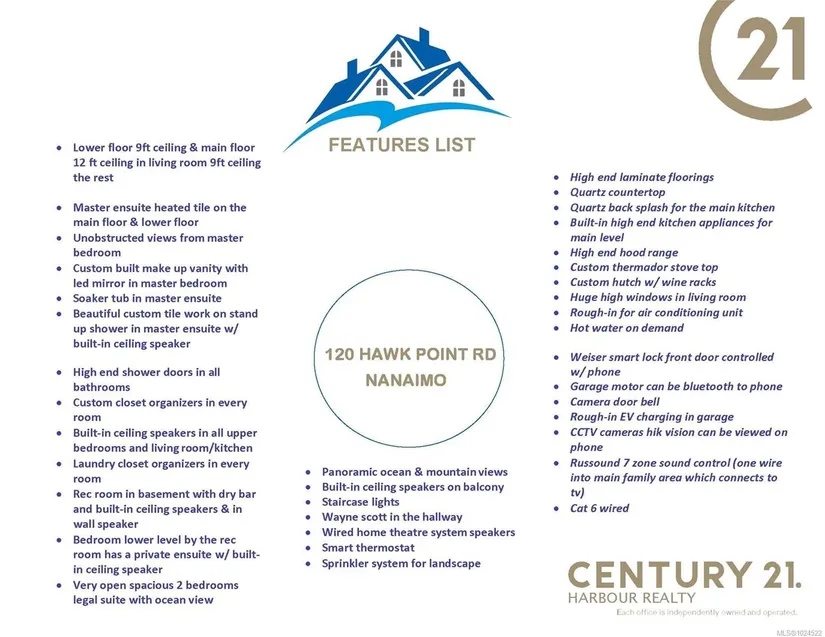 21

FEATURES LIST

- Lower floor 9ft ceiling & main floor 12 ft ceiling in living room 9ft ceiling the rest

- Master ensuite heated tile on the main floor & lower floor
- Unobstructed views from master bedroom
- Custom built make up vanity with led mirror in master bedroom
- Soaker tub in master ensuite
- Beautiful custom tile work on stand up shower in master ensuite w/ built-in ceiling speaker

- High end shower doors in all bathrooms
- Custom closet organizers in every room
- Built-in ceiling speakers in all upper bedrooms and living room/kitchen
- Laundry closet organizers in every room
- Rec room in basement with dry bar and built-in ceiling speakers & in wall speaker
- Bedroom lower level by the rec room has a private ensuite w/ built-in ceiling speaker
- Very open spacious 2 bedrooms legal suite with ocean view

120 HAWK POINT RD
NANAIMO

- Panoramic ocean & mountain views
- Built-in ceiling speakers on balcony
- Staircase lights
- Wayne scott in the hallway
- Wired home theatre system speakers
- Smart thermostat
- Sprinkler system for landscape

- High end laminate floorings
- Quartz countertop
- Quartz back splash for the main kitchen
- Built-in high end kitchen appliances for main level
- High end hood range
- Custom thermador stove top
- Custom hutch w/ wine racks
- Huge high windows in living room
- Rough-in for air conditioning unit
- Hot water on demand

- Weiser smart lock front door controlled w/ phone
- Garage motor can be bluetooth to phone
- Camera door bell
- Rough-in EV charging in garage
- CCTV cameras hik vision can be viewed on phone
- Russound 7 zone sound control (one wire into main family area which connects to tv)
- Cat 6 wired

CENTURY 21.
HARBOUR REALTY
Each office is independently owned and operated.

MLS®1024522